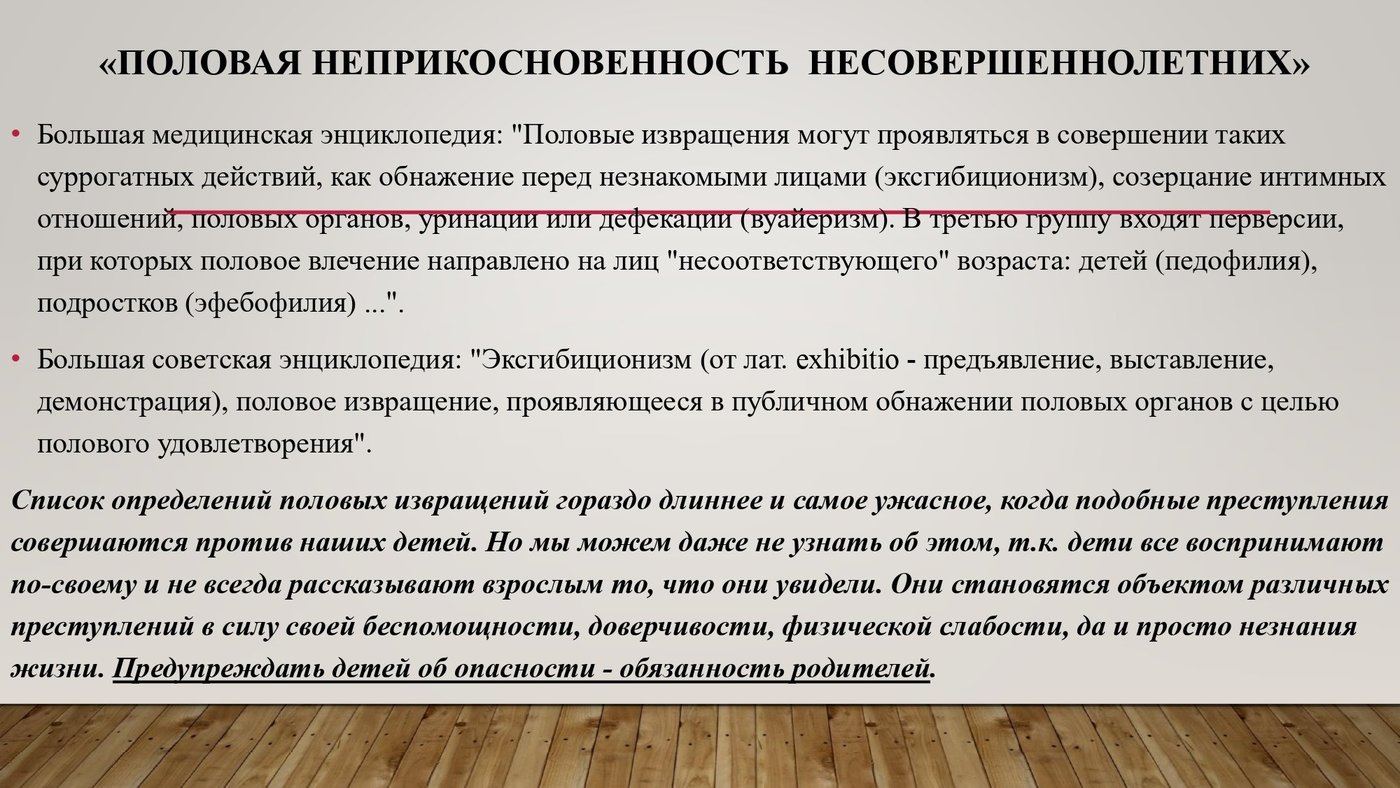 «ПОЛОВАЯ НЕПРИКОСНОВЕННОСТЬ НЕСОВЕРШЕННОЛЕТНИХ»

• Большая медицинская энциклопедия: "Половые извращения могут проявляться в совершении таких суррогатных действий, как обнажение перед незнакомыми лицами (эксгибиционизм), созерцание интимных отношений, половых органов, уринации или дефекации (вуайеризм). В третью группу входят перверсии, при которых половое влечение направлено на лиц "несоответствующего" возраста: детей (педофилия), подростков (эфебофилия) ...".

• Большая советская энциклопедия: "Эксгибиционизм (от лат. exhibitio - предъявление, выставление, демонстрация), половое извращение, проявляющееся в публичном обнажении половых органов с целью полового удовлетворения".

Список определений половых извращений гораздо длиннее и самое ужасное, когда подобные преступления совершаются против наших детей. Но мы можем даже не узнать об этом, т.к. дети все воспринимают по-своему и не всегда рассказывают взрослым то, что они увидели. Они становятся объектом различных преступлений в силу своей беспомощности, доверчивости, физической слабости, да и просто незнания жизни. Предупреждать детей об опасности - обязанность родителей.